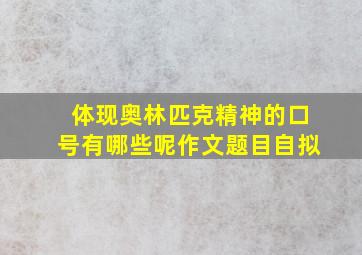 体现奥林匹克精神的口号有哪些呢作文题目自拟